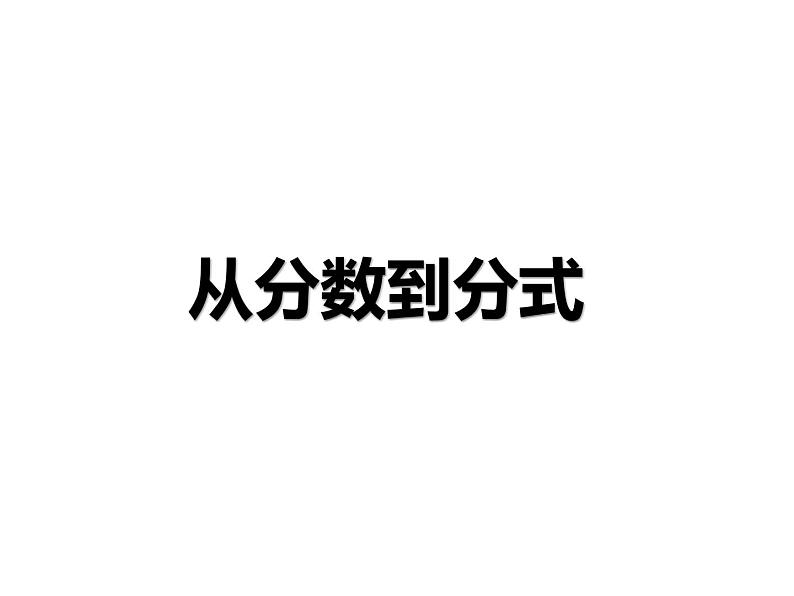 从分数到分式